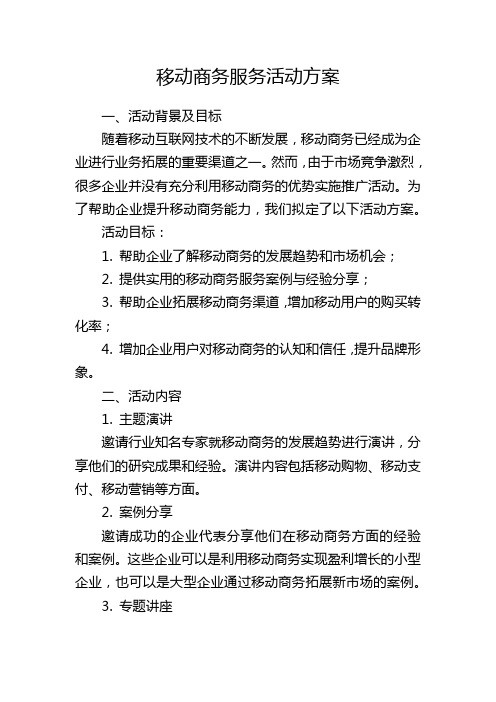 移动商务服务活动方案

一、活动背景及目标

随着移动互联网技术的不断发展，移动商务已经成为企业进行业务拓展的重要渠道之一。然而，由于市场竞争激烈，很多企业并没有充分利用移动商务的优势实施推广活动。为了帮助企业提升移动商务能力，我们拟定了以下活动方案。

活动目标：

1. 帮助企业了解移动商务的发展趋势和市场机会；

2. 提供实用的移动商务服务案例与经验分享；

3. 帮助企业拓展移动商务渠道，增加移动用户的购买转化率；

4. 增加企业用户对移动商务的认知和信任，提升品牌形象。

二、活动内容

1. 主题演讲

邀请行业知名专家就移动商务的发展趋势进行演讲，分享他们的研究成果和经验。演讲内容包括移动购物、移动支付、移动营销等方面。

2. 案例分享

邀请成功的企业代表分享他们在移动商务方面的经验和案例。这些企业可以是利用移动商务实现盈利增长的小型企业，也可以是大型企业通过移动商务拓展新市场的案例。

3. 专题讲座